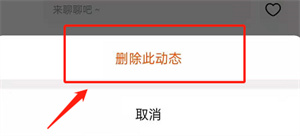 来聊聊吧 ~

删除此动态

取消